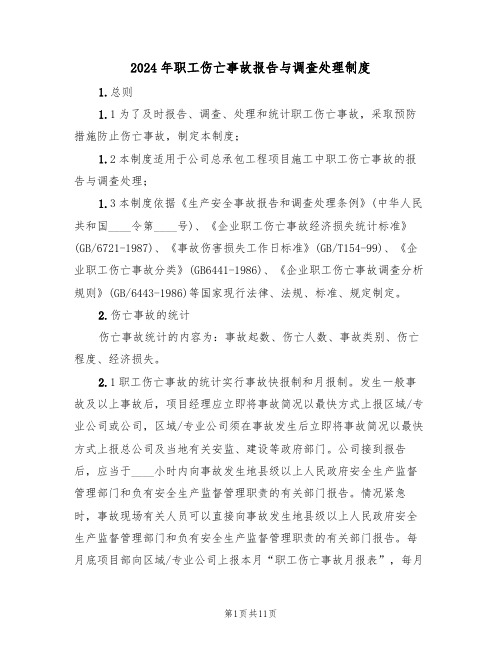 2024年职工伤亡事故报告与调查处理制度

1.总则

1.1为了及时报告、调查、处理和统计职工伤亡事故，采取预防措施防止伤亡事故，制定本制度；

1.2本制度适用于公司总承包工程项目施工中职工伤亡事故的报告与调查处理；

1.3本制度依据《生产安全事故报告和调查处理条例》(中华人民共和国____令第____号)、《企业职工伤亡事故经济损失统计标准》(GB/6721-1987)、《事故伤害损失工作日标准》(GB/T154-99)、《企业职工伤亡事故分类》(GB6441-1986)、《企业职工伤亡事故调查分析规则》(GB/6443-1986)等国家现行法律、法规、标准、规定制定。

2.伤亡事故的统计

伤亡事故统计的内容为：事故起数、伤亡人数、事故类别、伤亡程度、经济损失。

2.1职工伤亡事故的统计实行事故快报制和月报制。发生一般事故及以上事故后，项目经理应立即将事故简况以最快方式上报区域/专业公司或公司，区域/专业公司须在事故发生后立即将事故简况以最快方式上报总公司及当地有关安监、建设等政府部门。公司接到报告后，应当于____小时内向事故发生地县级以上人民政府安全生产监督管理部门和负有安全生产监督管理职责的有关部门报告。情况紧急时，事故现场有关人员可以直接向事故发生地县级以上人民政府安全生产监督管理部门和负有安全生产监督管理职责的有关部门报告。每月底项目部向区域/专业公司上报本月“职工伤亡事故月报表”，每月

第1页共11页